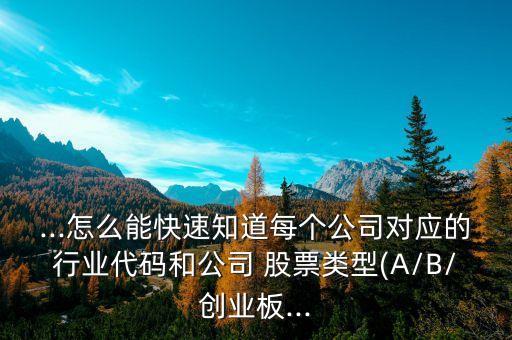 ...怎么能快速知道每个公司对应的行业代码和公司 股票类型(A/B/创业板...